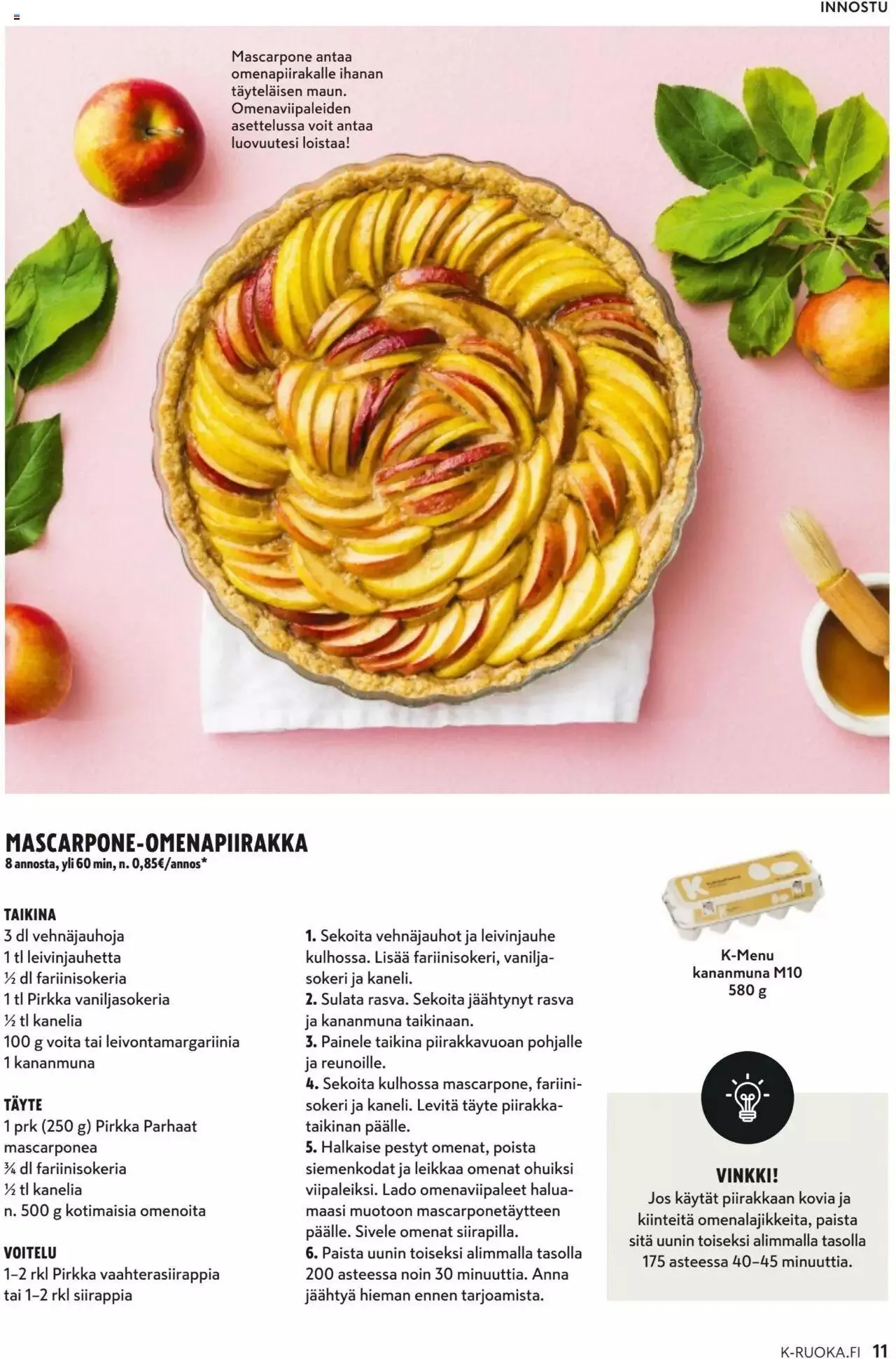 INNOSTU

Mascarpone antaa omenapiirakalle ihanan täyteläisen maun. Omenaviipaleiden asettelussa voit antaa luovuutesi loistaa!

MASCARPONE-OMENAPIIRAKKA
8 annosta, yli 60 min, n. 0,85€/annos*

TAIKINA
3 dl vehnäjauhoja
1 tl leivinjauhetta
½ dl fariinisokeria
1 tl Pirkka vaniljasokeria
½ tl kanelia
100 g voita tai leivontamargariinia
1 kananmuna

TÄYTE
1 prk (250 g) Pirkka Parhaat mascarponea
¾ dl fariinisokeria
½ tl kanelia
n. 500 g kotimaisia omenoita

VOITELU
1–2 rkl Pirkka vaahterasiirappia tai 1–2 rkl siirappia

1. Sekoita vehnäjauhot ja leivinjauhe kulhossa. Lisää fariinisokeri, vaniljasokeri ja kaneli.
2. Sulata rasva. Sekoita jäähtynyt rasva ja kananmuna taikinaan.
3. Painele taikina piirakkavuoan pohjalle ja reunoille.
4. Sekoita kulhossa mascarpone, fariinisokeri ja kaneli. Levitä täyte piirakkataikinan päälle.
5. Halkaise pestyt omenat, poista siemenkodat ja leikkaa omenat ohuiksi viipaleiksi. Lado omenaviipaleet haluamaasi muotoon mascarponetäytteen päälle. Sivele omenat siirapilla.
6. Paista uunin toiseksi alimmalla tasolla 200 asteessa noin 30 minuuttia. Anna jäähtyä hieman ennen tarjoamista.

K-Menu
kananmuna M10
580 g

VINKKI!
Jos käytät piirakkaan kovia ja kiinteitä omenalajikkeita, paista sitä uunin toiseksi alimmalla tasolla 175 asteessa 40–45 minuuttia.

K-RUOKA.FI 11